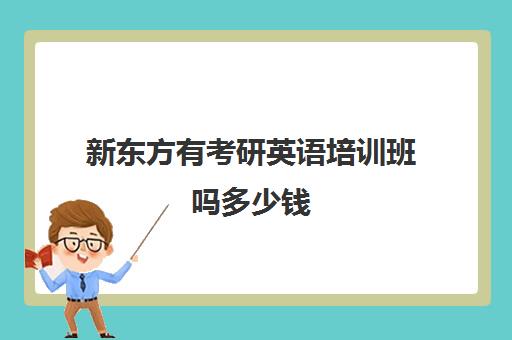 新东方有考研英语培训班吗多少钱